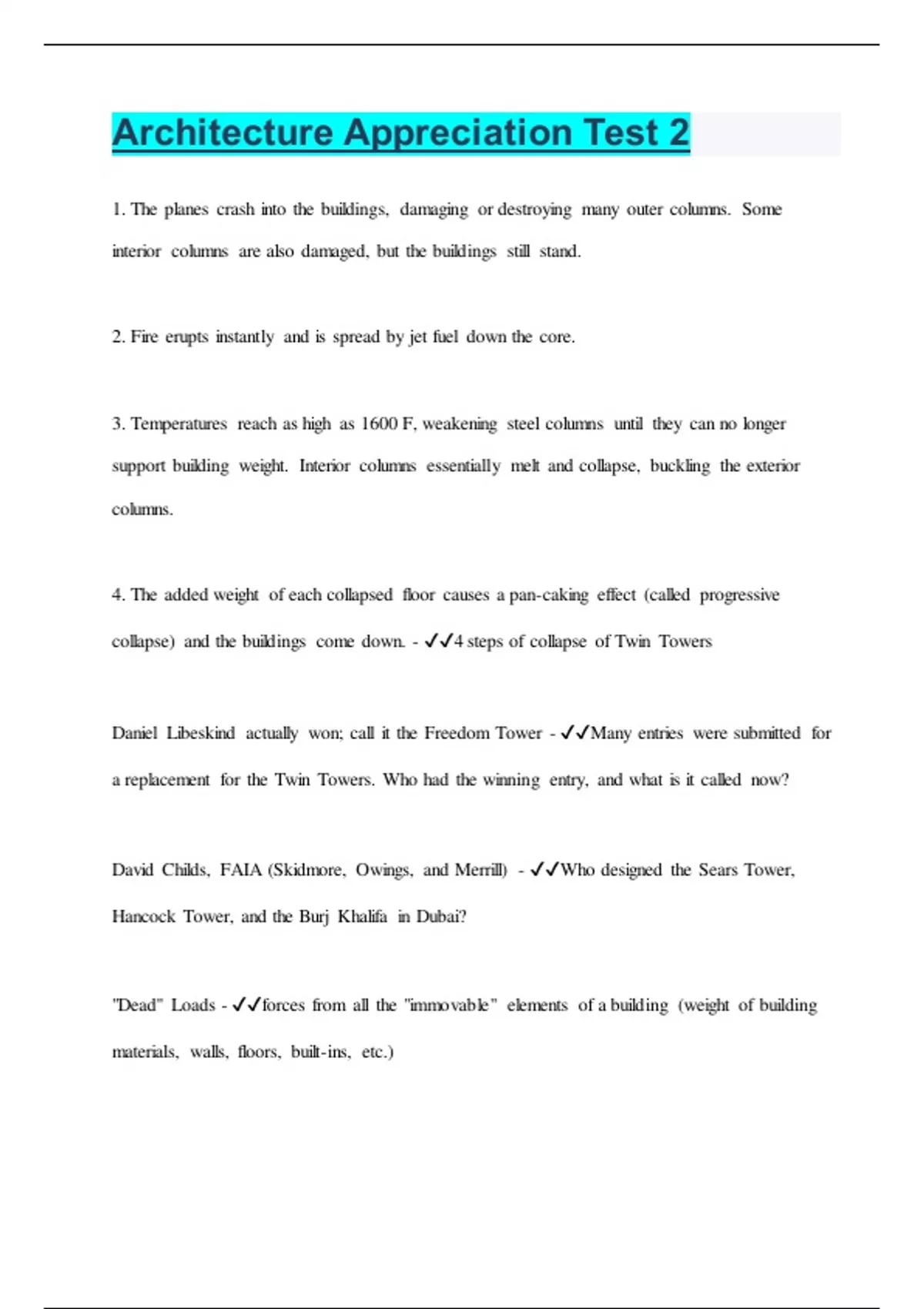 Architecture Appreciation Test 2

1. The planes crash into the buildings, damaging or destroying many outer columns. Some interior columns are also damaged, but the buildings still stand.

2. Fire erupts instantly and is spread by jet fuel down the core.

3. Temperatures reach as high as 1600 F, weakening steel columns until they can no longer support building weight. Interior columns essentially melt and collapse, buckling the exterior columns.

4. The added weight of each collapsed floor causes a pan-caking effect (called progressive collapse) and the buildings come down. - ✓✓4 steps of collapse of Twin Towers

Daniel Libeskind actually won; call it the Freedom Tower - ✓✓Many entries were submitted for a replacement for the Twin Towers. Who had the winning entry, and what is it called now?

David Childs, FAIA (Skidmore, Owings, and Merrill) - ✓✓Who designed the Sears Tower, Hancock Tower, and the Burj Khalifa in Dubai?

"Dead" Loads - ✓✓forces from all the "immovable" elements of a building (weight of building materials, walls, floors, built-ins, etc.)